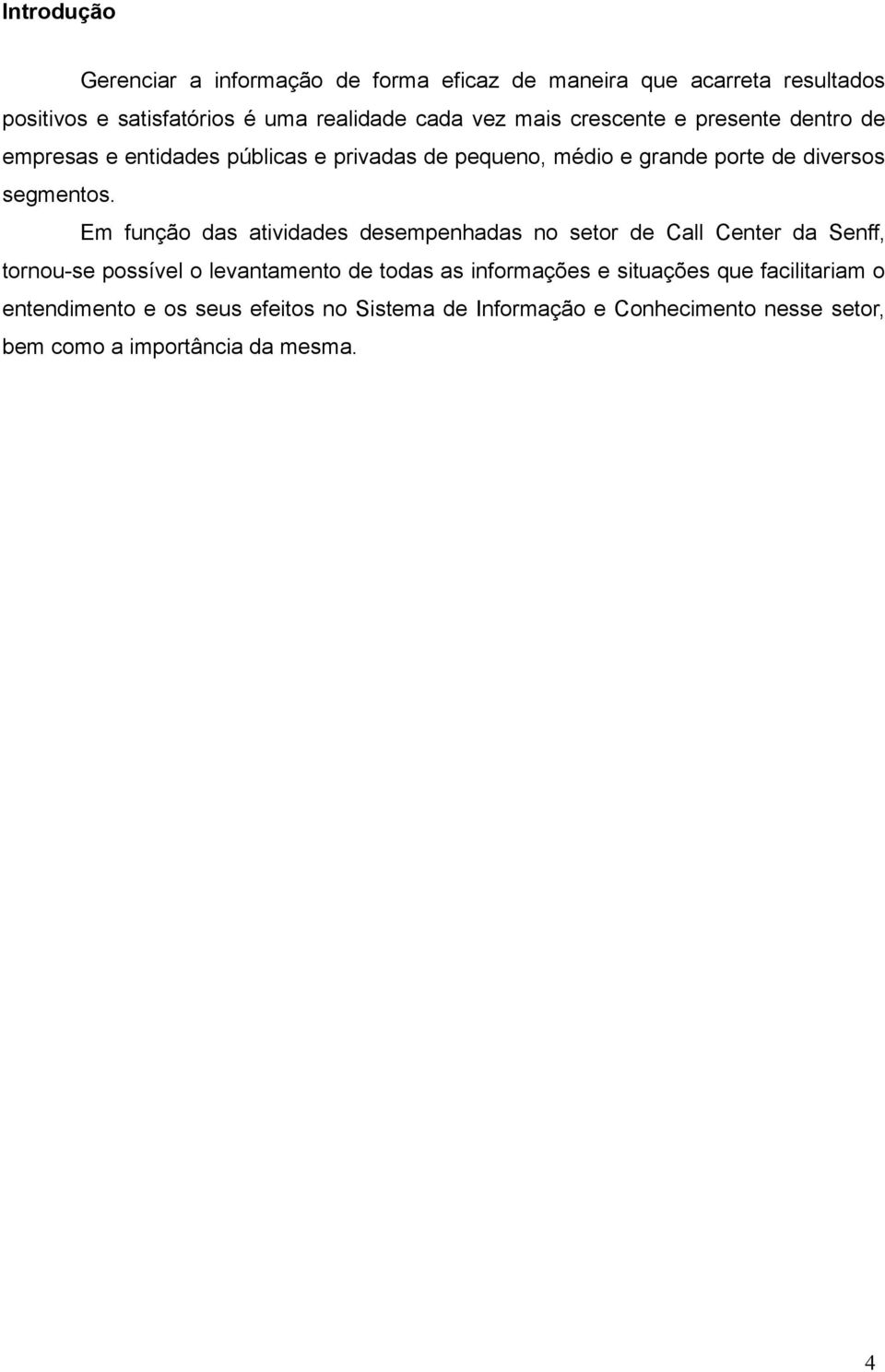 Introdução

Gerenciar a informação de forma eficaz de maneira que acarreta resultados positivos e satisfatórios é uma realidade cada vez mais crescente e presente dentro de empresas e entidades públicas e privadas de pequeno, médio e grande porte de diversos segmentos.

Em função das atividades desempenhadas no setor de Call Center da Senff, tornou-se possível o levantamento de todas as informações e situações que facilitariam o entendimento e os seus efeitos no Sistema de Informação e Conhecimento nesse setor, bem como a importância da mesma.

4